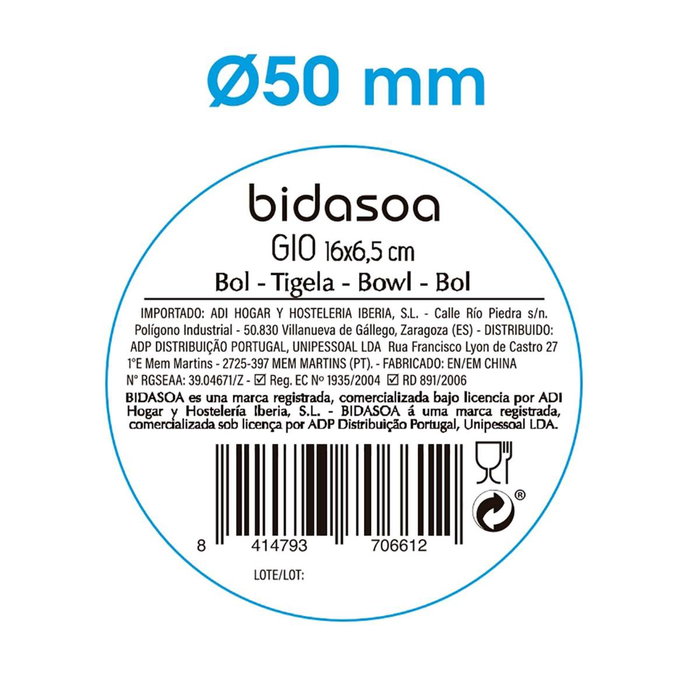 Ø50 mm

bidasoa

GIO 16x6,5 cm

Bol - Tigela - Bowl - Bol

IMPORTADO: ADI HOGAR Y HOSTELERIA IBERIA, S.L. - Calle Río Piedra s/n. Polígono Industrial - 50.830 Villanueva de Gállego, Zaragoza (ES) - DISTRIBUIDO: ADP DISTRIBUIÇÃO PORTUGAL, UNIPESSOAL LDA Rua Francisco Lyon de Castro 27 1ºE Mem Martins - 2725-397 MEM MARTINS (PT). - FABRICADO: EN/EM CHINA Nº RGSEAA: 39.04671/Z - ☑ Reg. EC Nº 1935/2004 ☑ RD 891/2006

BIDASOA es una marca registrada, comercializada bajo licencia por ADI Hogar y Hostelería Iberia, S.L. - BIDASOA á uma marca registrada, comercializada sob licença por ADP Distribuição Portugal, Unipessoal LDA.

®

8 414793 706612

LOTE/LOT: